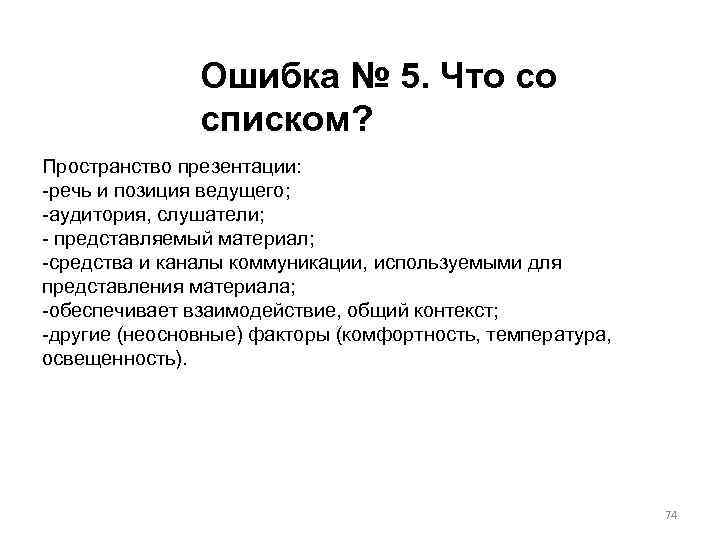 Ошибка № 5. Что со списком?

Пространство презентации:
-речь и позиция ведущего;
-аудитория, слушатели;
- представляемый материал;
-средства и каналы коммуникации, используемыми для представления материала;
-обеспечивает взаимодействие, общий контекст;
-другие (неосновные) факторы (комфортность, температура, освещенность).

74